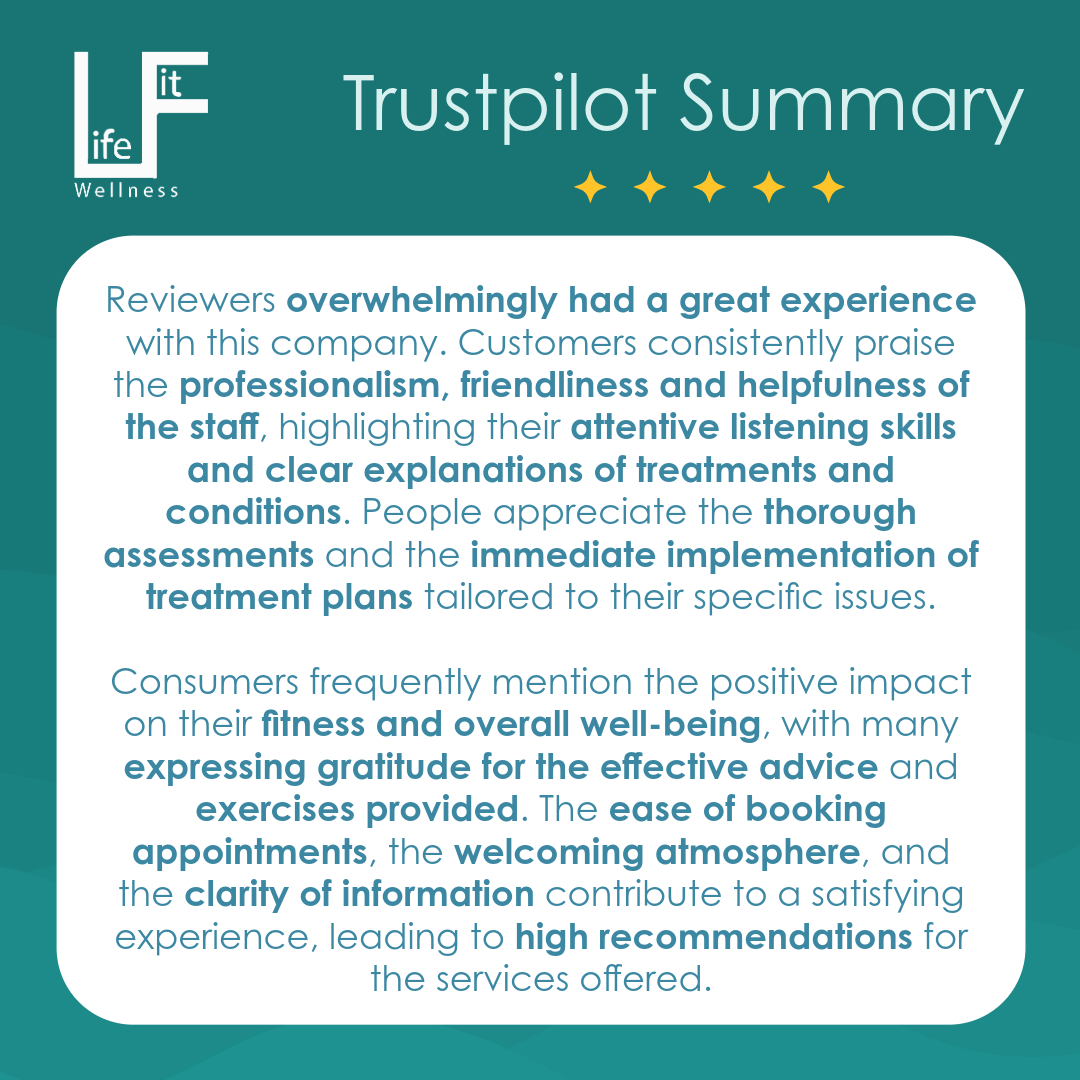 Life Fit Wellness

Trustpilot Summary

Reviewers overwhelmingly had a great experience with this company. Customers consistently praise the professionalism, friendliness and helpfulness of the staff, highlighting their attentive listening skills and clear explanations of treatments and conditions. People appreciate the thorough assessments and the immediate implementation of treatment plans tailored to their specific issues.

Consumers frequently mention the positive impact on their fitness and overall well-being, with many expressing gratitude for the effective advice and exercises provided. The ease of booking appointments, the welcoming atmosphere, and the clarity of information contribute to a satisfying experience, leading to high recommendations for the services offered.